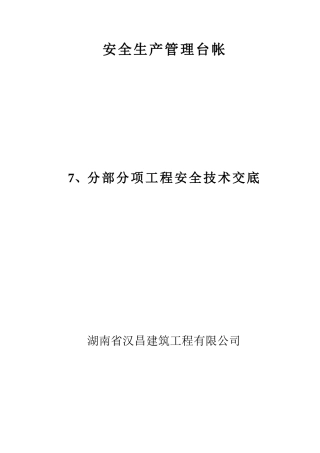 安全生产管理台帐

7、分部分项工程安全技术交底

湖南省汉昌建筑工程有限公司